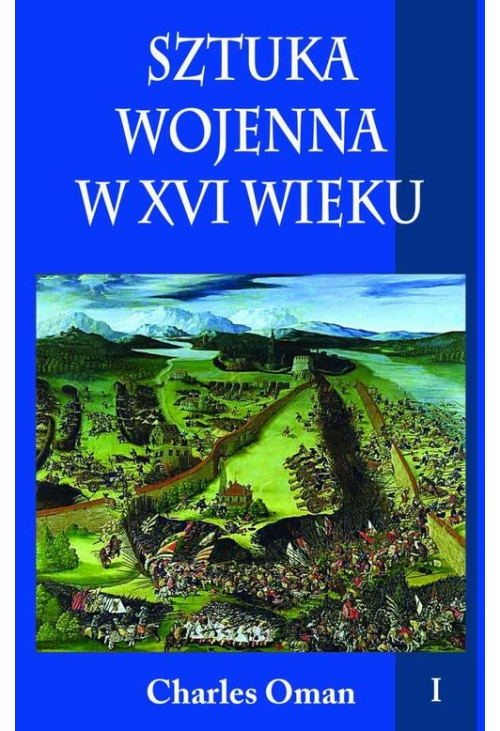 SZTUKA WOJENNA W XVI WIEKU

Charles Oman

I